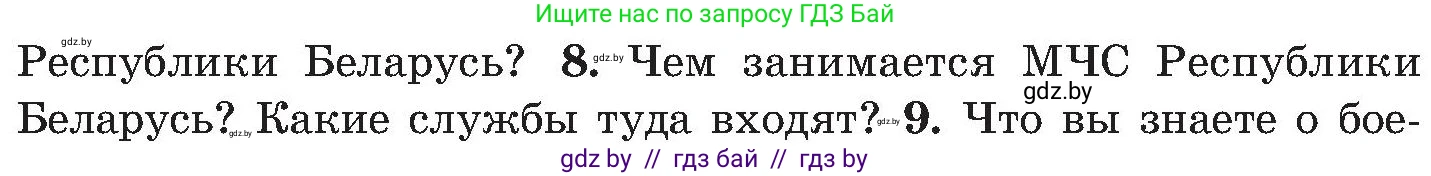 Ищите нас по запросу ГДЗ Бай

gdz.by

Республики Беларусь? 8. gdz.by Чем занимается МЧС Республики gdz.by Беларусь? gdz.by Какие службы туда входят? gdz.by 9. Что вы знаете о бое-

gdz by // гдз бай // гдз by